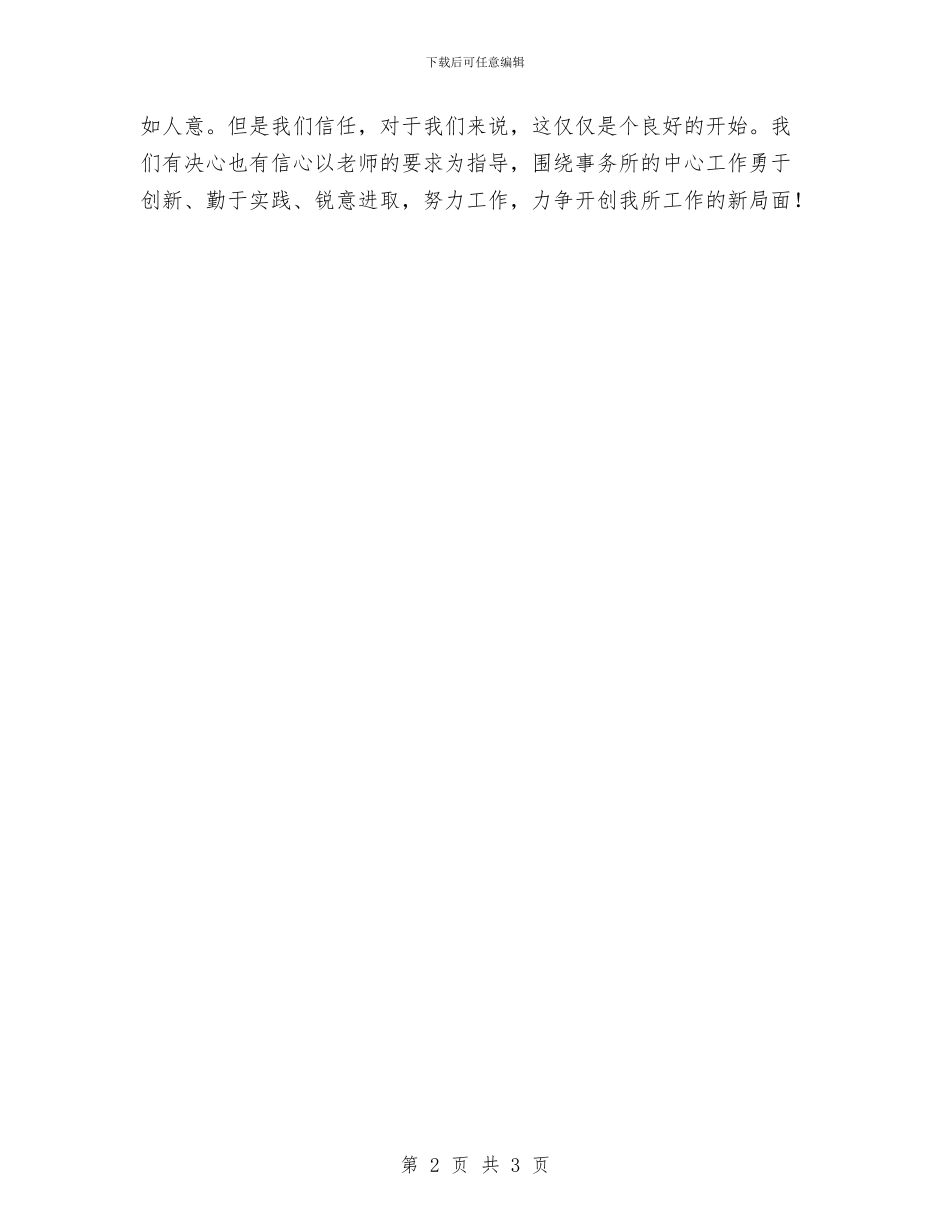 下载后可任意编辑

如人意。但是我们信任，对于我们来说，这仅仅是个良好的开始。我们有决心也有信心以老师的要求为指导，围绕事务所的中心工作勇于创新、勤于实践、锐意进取，努力工作，力争开创我所工作的新局面！

第 2 页 共 3 页